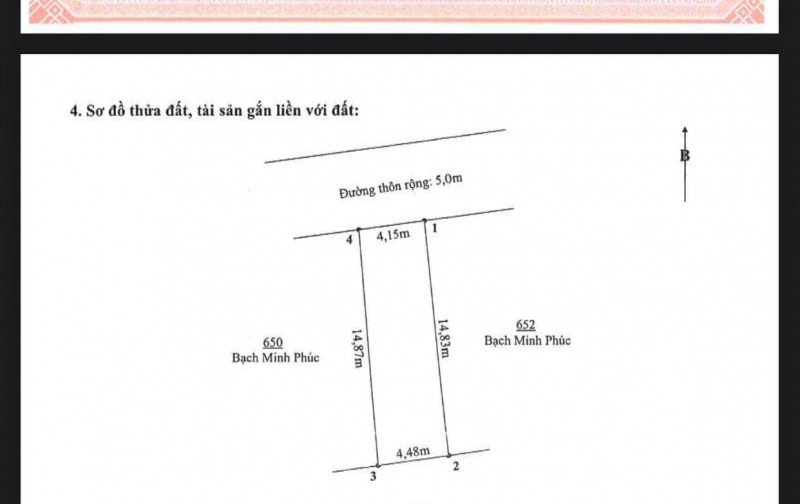 4. Sơ đồ thửa đất, tài sản gắn liền với đất:

B

Đường thôn rộng: 5,0m

4

4,15m

1

650
Bạch Minh Phúc

14,87m

14,83m

652
Bạch Minh Phúc

4,48m

3

2